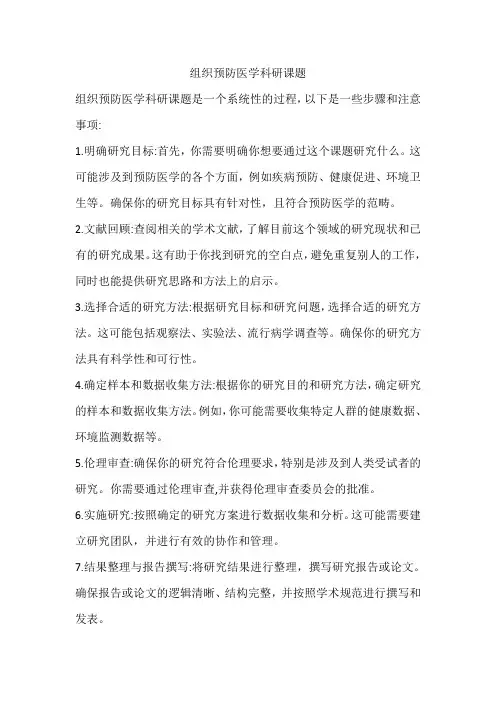 组织预防医学科研课题

组织预防医学科研课题是一个系统性的过程，以下是一些步骤和注意事项:

1.明确研究目标:首先，你需要明确你想要通过这个课题研究什么。这可能涉及到预防医学的各个方面，例如疾病预防、健康促进、环境卫生等。确保你的研究目标具有针对性，且符合预防医学的范畴。

2.文献回顾:查阅相关的学术文献，了解目前这个领域的研究现状和已有的研究成果。这有助于你找到研究的空白点，避免重复别人的工作，同时也能提供研究思路和方法上的启示。

3.选择合适的研究方法:根据研究目标和研究问题，选择合适的研究方法。这可能包括观察法、实验法、流行病学调查等。确保你的研究方法具有科学性和可行性。

4.确定样本和数据收集方法:根据你的研究目的和研究方法，确定研究的样本和数据收集方法。例如，你可能需要收集特定人群的健康数据、环境监测数据等。

5.伦理审查:确保你的研究符合伦理要求，特别是涉及到人类受试者的研究。你需要通过伦理审查,并获得伦理审查委员会的批准。

6.实施研究:按照确定的研究方案进行数据收集和分析。这可能需要建立研究团队，并进行有效的协作和管理。

7.结果整理与报告撰写:将研究结果进行整理，撰写研究报告或论文。确保报告或论文的逻辑清晰、结构完整，并按照学术规范进行撰写和发表。